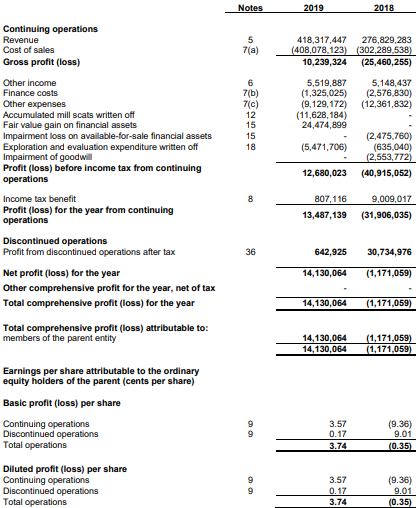 | | Notes | 2019 | 2018 |
|---|---|---|---|
| **Continuing operations** | | | |
| Revenue | 5 | 418,317,447 | 276,829,283 |
| Cost of sales | 7(a) | (408,078,123) | (302,289,538) |
| **Gross profit (loss)** | | **10,239,324** | **(25,460,255)** |
| Other income | 6 | 5,519,887 | 5,148,437 |
| Finance costs | 7(b) | (1,325,025) | (2,576,830) |
| Other expenses | 7(c) | (9,129,172) | (12,361,832) |
| Accumulated mill scats written off | 12 | (11,628,184) | - |
| Fair value gain on financial assets | 15 | 24,474,899 | - |
| Impairment loss on available-for-sale financial assets | 15 | - | (2,475,760) |
| Exploration and evaluation expenditure written off | 18 | (5,471,706) | (635,040) |
| Impairment of goodwill | | - | (2,553,772) |
| **Profit (loss) before income tax from continuing operations** | | **12,680,023** | **(40,915,052)** |
| Income tax benefit | 8 | 807,116 | 9,009,017 |
| **Profit (loss) for the year from continuing operations** | | **13,487,139** | **(31,906,035)** |
| **Discontinued operations** | | | |
| Profit from discontinued operations after tax | 36 | **642,925** | **30,734,976** |
| **Net profit (loss) for the year** | | **14,130,064** | **(1,171,059)** |
| **Other comprehensive profit for the year, net of tax** | | - | - |
| **Total comprehensive profit (loss) for the year** | | **14,130,064** | **(1,171,059)** |
| **Total comprehensive profit (loss) attributable to:** | | | |
| members of the parent entity | | **14,130,064** | **(1,171,059)** |
| | | **14,130,064** | **(1,171,059)** |
| **Earnings per share attributable to the ordinary equity holders of the parent (cents per share)** | | | |
| **Basic profit (loss) per share** | | | |
| Continuing operations | 9 | 3.57 | (9.36) |
| Discontinued operations | 9 | 0.17 | 9.01 |
| Total operations | | **3.74** | **(0.35)** |
| **Diluted profit (loss) per share** | | | |
| Continuing operations | 9 | 3.57 | (9.36) |
| Discontinued operations | 9 | 0.17 | 9.01 |
| Total operations | | **3.74** | **(0.35)** |